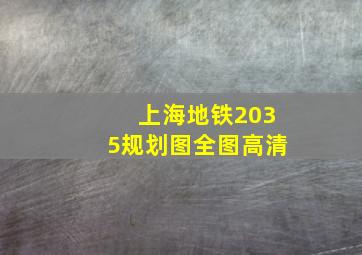 上海地铁2035规划图全图高清